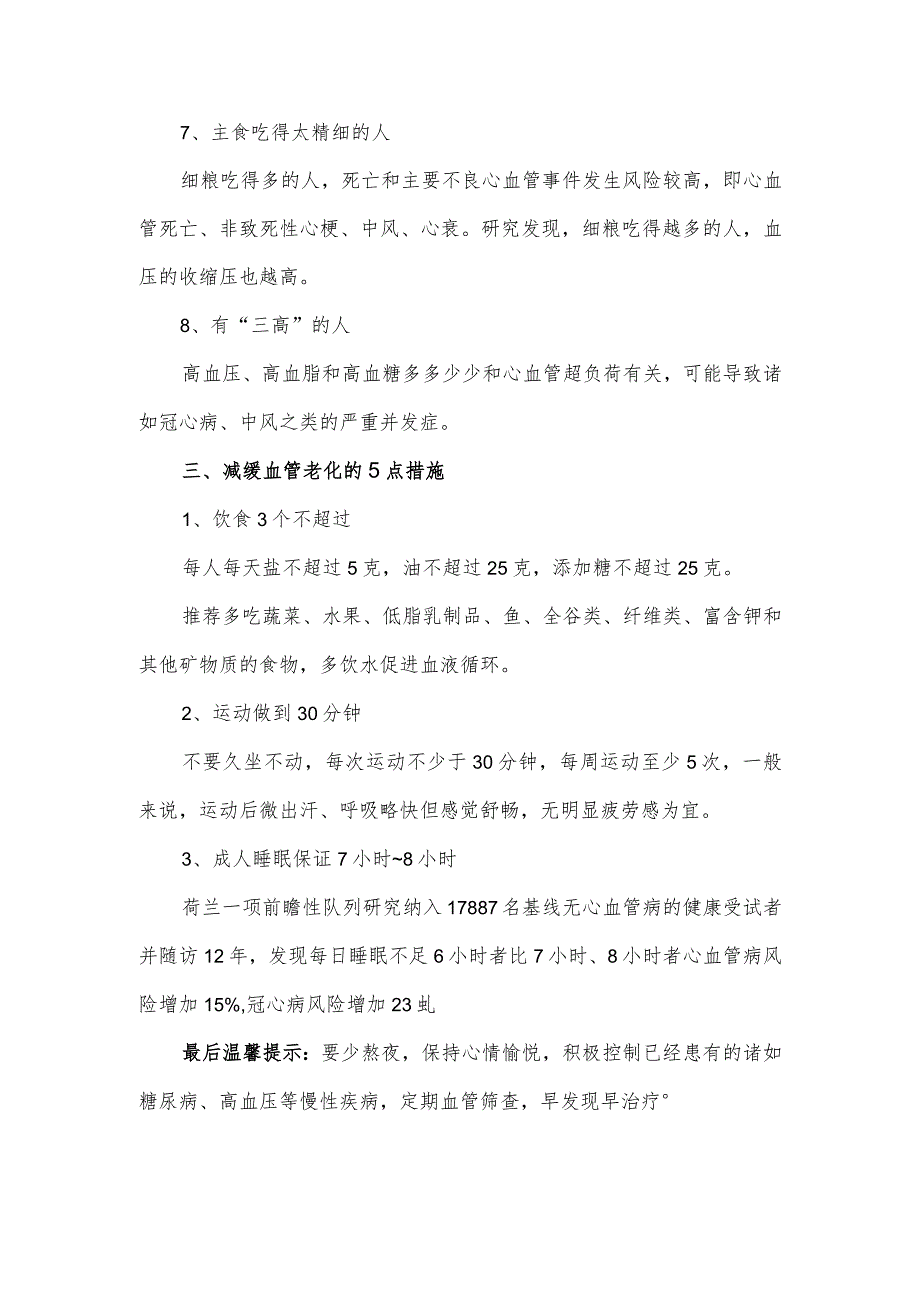 7、主食吃得太精细的人

细粮吃得多的人，死亡和主要不良心血管事件发生风险较高，即心血管死亡、非致死性心梗、中风、心衰。研究发现，细粮吃得越多的人，血压的收缩压也越高。

8、有“三高”的人

高血压、高血脂和高血糖多多少少和心血管超负荷有关，可能导致诸如冠心病、中风之类的严重并发症。

三、减缓血管老化的5点措施

1、饮食3个不超过

每人每天盐不超过5克，油不超过25克，添加糖不超过25克。

推荐多吃蔬菜、水果、低脂乳制品、鱼、全谷类、纤维类、富含钾和其他矿物质的食物，多饮水促进血液循环。

2、运动做到30分钟

不要久坐不动，每次运动不少于30分钟，每周运动至少5次，一般来说，运动后微出汗、呼吸略快但感觉舒畅，无明显疲劳感为宜。

3、成人睡眠保证7小时~8小时

荷兰一项前瞻性队列研究纳入17887名基线无心血管病的健康受试者并随访12年，发现每日睡眠不足6小时者比7小时、8小时者心血管病风险增加15%,冠心病风险增加23虬

最后温馨提示：要少熬夜，保持心情愉悦，积极控制已经患有的诸如糖尿病、高血压等慢性疾病，定期血管筛查，早发现早治疗°